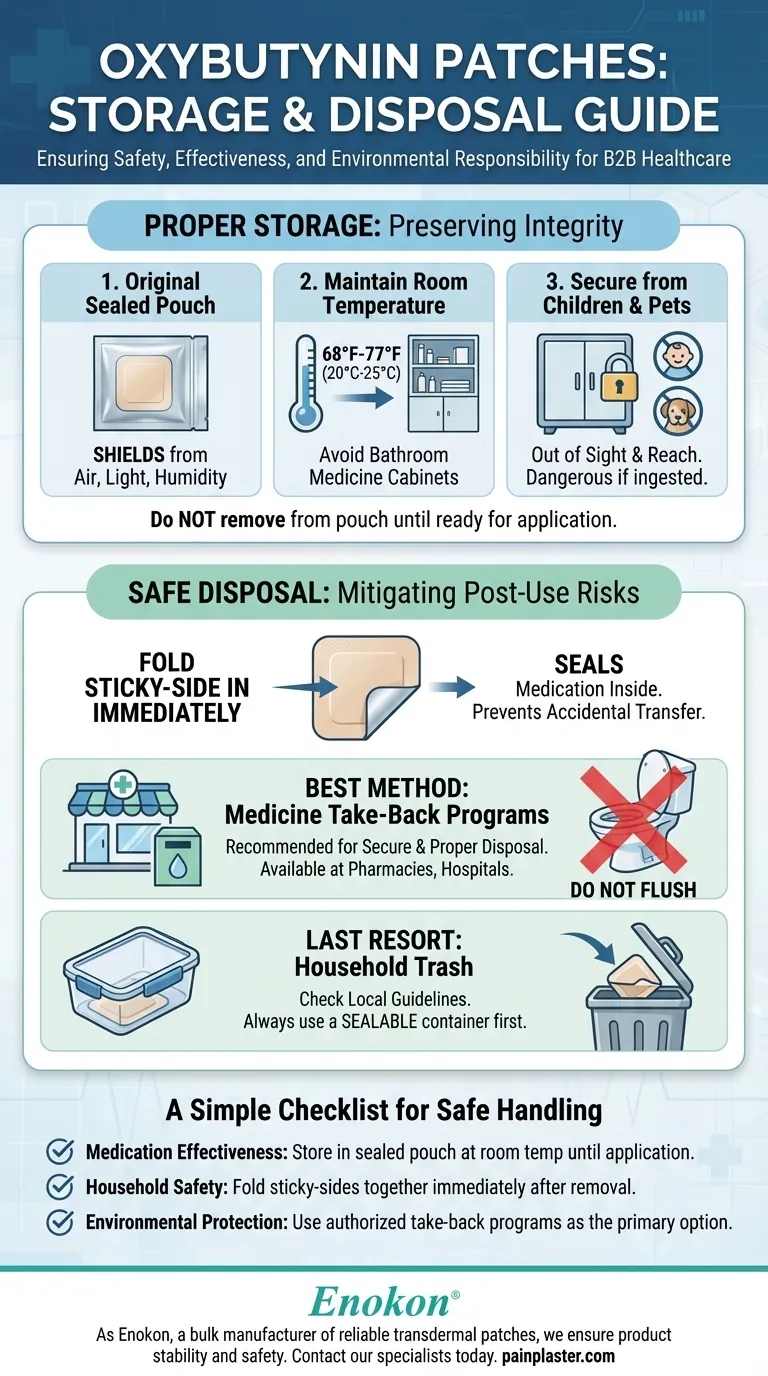 OXYBUTYNIN PATCHES: STORAGE & DISPOSAL GUIDE

Ensuring Safety, Effectiveness, and Environmental Responsibility for B2B Healthcare

PROPER STORAGE: Preserving Integrity

1. Original Sealed Pouch

SHIELDS from Air, Light, Humidity

2. Maintain Room Temperature

68°F-77°F (20°C-25°C)

Avoid Bathroom Medicine Cabinets

3. Secure from Children & Pets

Out of Sight & Reach. Dangerous if ingested.

Do NOT remove from pouch until ready for application.

SAFE DISPOSAL: Mitigating Post-Use Risks

FOLD STICKY-SIDE IN IMMEDIATELY

SEALS Medication Inside. Prevents Accidental Transfer.

BEST METHOD: Medicine Take-Back Programs

Recommended for Secure & Proper Disposal. Available at Pharmacies, Hospitals.

DO NOT FLUSH

LAST RESORT: Household Trash

Check Local Guidelines. Always use a SEALABLE container first.

A Simple Checklist for Safe Handling

Medication Effectiveness: Store in sealed pouch at room temp until application.

Household Safety: Fold sticky-sides together immediately after removal.

Environmental Protection: Use authorized take-back programs as the primary option.

Enokon®

As Enokon, a bulk manufacturer of reliable transdermal patches, we ensure product stability and safety. Contact our specialists today. painplaster.com